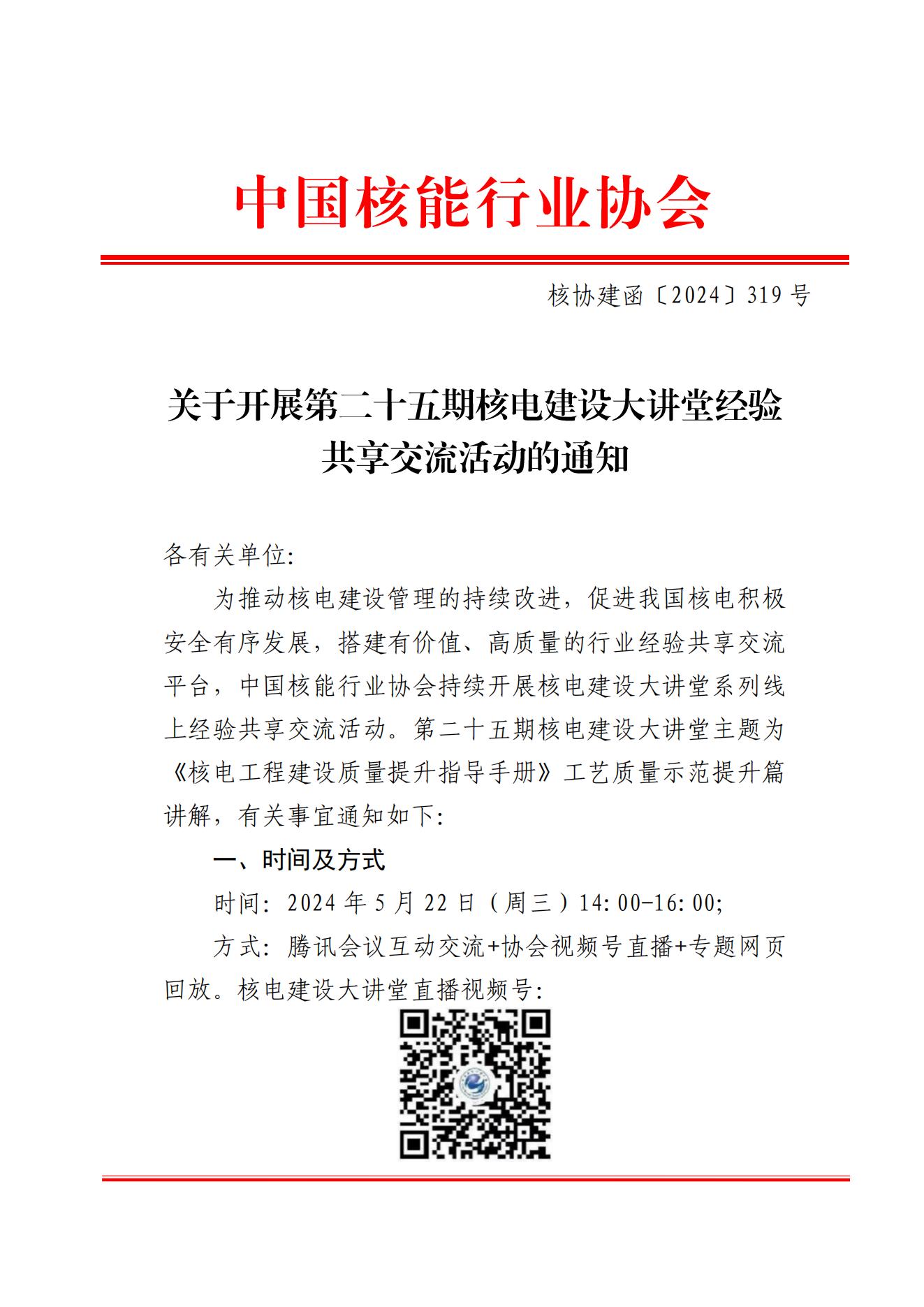 中国核能行业协会

核协建函〔2024〕319 号

关于开展第二十五期核电建设大讲堂经验共享交流活动的通知

各有关单位:

为推动核电建设管理的持续改进，促进我国核电积极安全有序发展，搭建有价值、高质量的行业经验共享交流平台，中国核能行业协会持续开展核电建设大讲堂系列线上经验共享交流活动。第二十五期核电建设大讲堂主题为《核电工程建设质量提升指导手册》工艺质量示范提升篇讲解，有关事宜通知如下:

一、时间及方式

时间: 2024 年 5 月 22 日（周三）14:00-16:00;

方式: 腾讯会议互动交流+协会视频号直播+专题网页回放。核电建设大讲堂直播视频号: